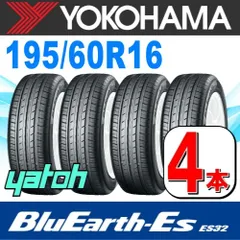 YOKOHAMA

195/60R16

yatoh

4本

BluEarth-Es ES32